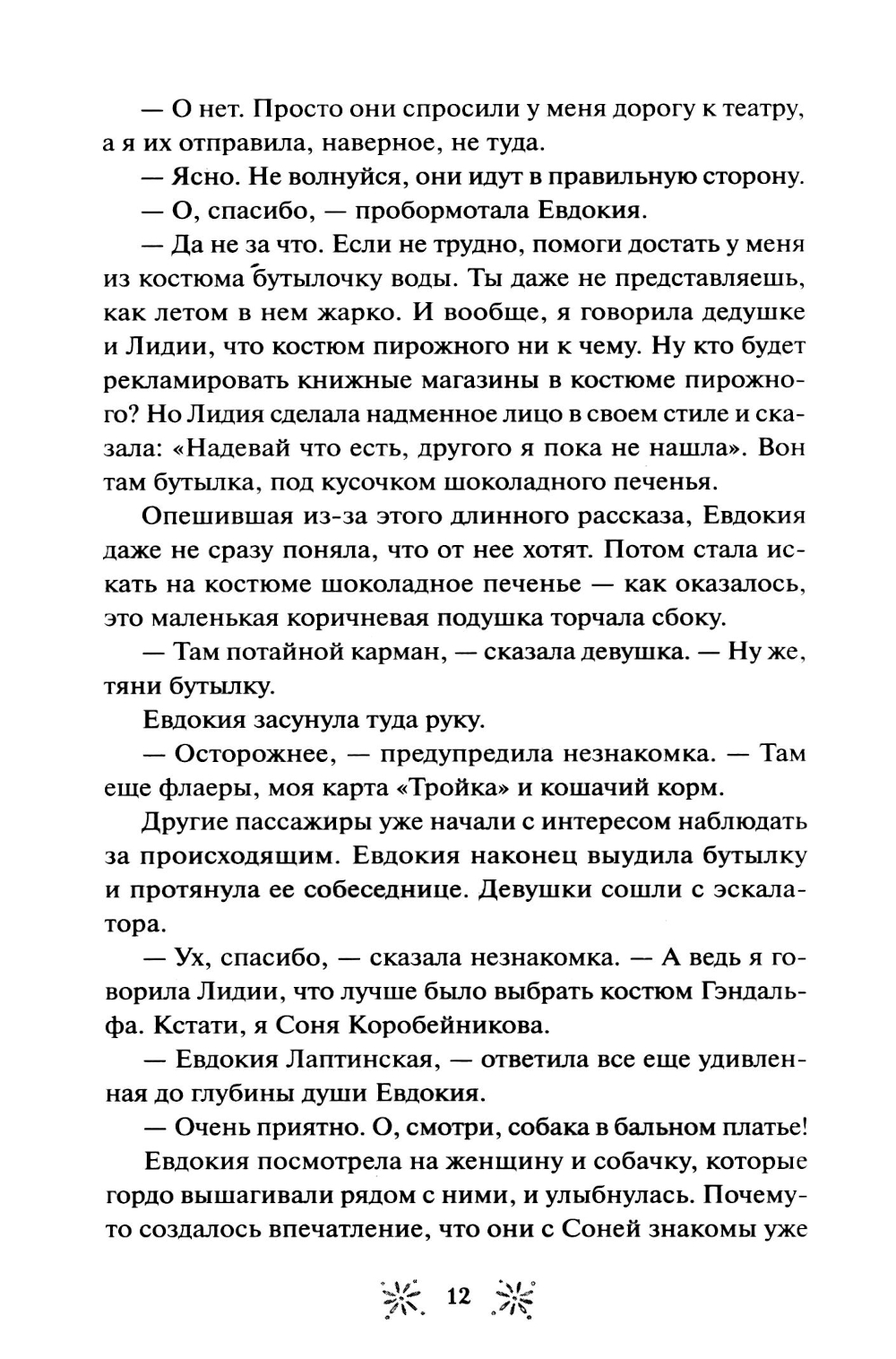 — О нет. Просто они спросили у меня дорогу к театру, а я их отправила, наверное, не туда.

— Ясно. Не волнуйся, они идут в правильную сторону.

— О, спасибо, — пробормотала Евдокия.

— Да не за что. Если не трудно, помоги достать у меня из костюма бутылочку воды. Ты даже не представляешь, как летом в нем жарко. И вообще, я говорила дедушке и Лидии, что костюм пирожного ни к чему. Ну кто будет рекламировать книжные магазины в костюме пирожного? Но Лидия сделала надменное лицо в своем стиле и сказала: «Надевай что есть, другого я пока не нашла». Вон там бутылка, под кусочком шоколадного печенья.

Опешившая из-за этого длинного рассказа, Евдокия даже не сразу поняла, что от нее хотят. Потом стала искать на костюме шоколадное печенье — как оказалось, это маленькая коричневая подушка торчала сбоку.

— Там потайной карман, — сказала девушка. — Ну же, тяни бутылку.

Евдокия засунула туда руку.

— Осторожнее, — предупредила незнакомка. — Там еще флаеры, моя карта «Тройка» и кошачий корм.

Другие пассажиры уже начали с интересом наблюдать за происходящим. Евдокия наконец выудила бутылку и протянула ее собеседнице. Девушки сошли с эскалатора.

— Ух, спасибо, — сказала незнакомка. — А ведь я говорила Лидии, что лучше было выбрать костюм Гэндальфа. Кстати, я Соня Коробейникова.

— Евдокия Лаптинская, — ответила все еще удивленная до глубины души Евдокия.

— Очень приятно. О, смотри, собака в бальном платье!

Евдокия посмотрела на женщину и собачку, которые гордо вышагивали рядом с ними, и улыбнулась. Почему-то создалось впечатление, что они с Соней знакомы уже

12